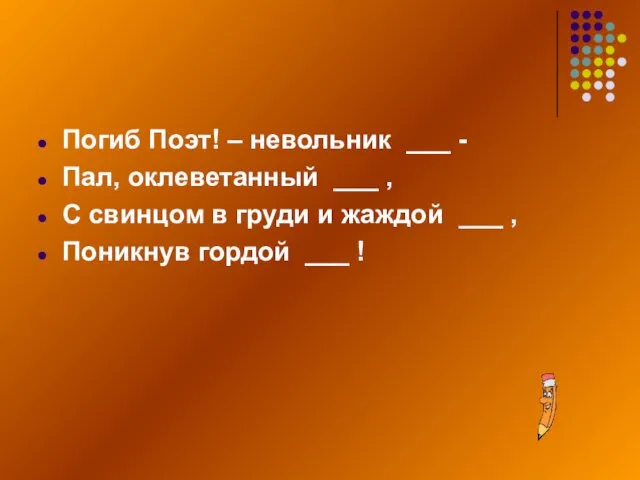 - Погиб Поэт! – невольник ___ -
- Пал, оклеветанный ___ ,
- С свинцом в груди и жаждой ___ ,
- Поникнув гордой ___ !